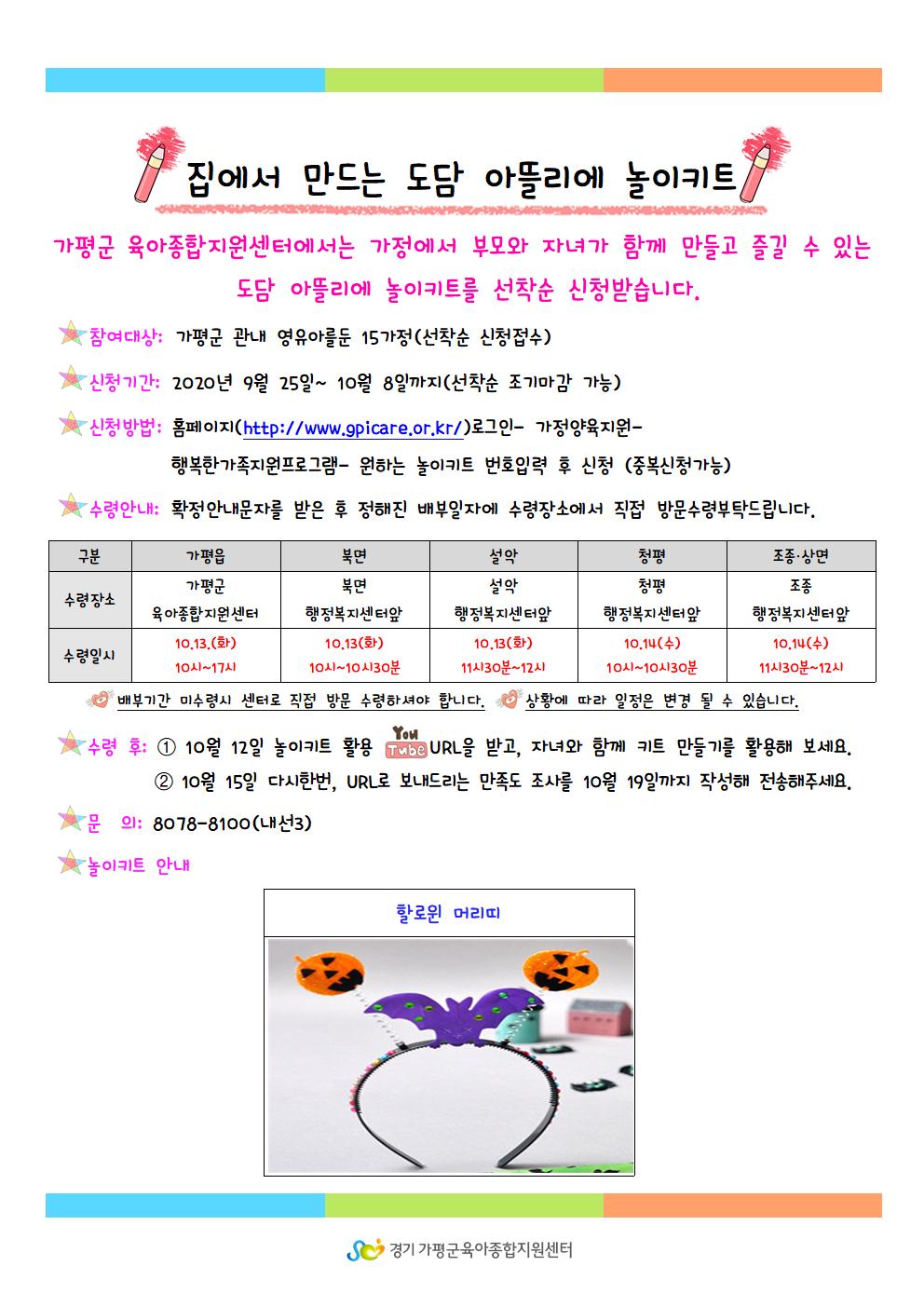 집에서 만드는 도담 아뜰리에 놀이키트

가평군 육아종합지원센터에서는 가정에서 부모와 자녀가 함께 만들고 즐길 수 있는 도담 아뜰리에 놀이키트를 선착순 신청받습니다.

참여대상: 가평군 관내 영유아를둔 15가정(선착순 신청접수)

신청기간: 2020년 9월 25일~ 10월 8일까지(선착순 조기마감 가능)

신청방법: 홈페이지(http://www.gpicare.or.kr/)로그인- 가정양육지원- 행복한가족지원프로그램- 원하는 놀이키트 번호입력 후 신청 (중복신청가능)

수령안내: 확정안내문자를 받은 후 정해진 배부일자에 수령장소에서 직접 방문수령부탁드립니다.

| 구분 | 가평읍 | 북면 | 설악 | 청평 | 조종·상면 |
|---|---|---|---|---|---|
| 수령장소 | 가평군 육아종합지원센터 | 북면 행정복지센터앞 | 설악 행정복지센터앞 | 청평 행정복지센터앞 | 조종 행정복지센터앞 |
| 수령일시 | 10.13.(화) 10시~17시 | 10.13(화) 10시~10시30분 | 10.13(화) 11시30분~12시 | 10.14(수) 10시~10시30분 | 10.14(수) 11시30분~12시 |

배부기간 미수령시 센터로 직접 방문 수령하셔야 합니다. 상황에 따라 일정은 변경 될 수 있습니다.

수령 후: ① 10월 12일 놀이키트 활용 You Tube URL을 받고, 자녀와 함께 키트 만들기를 활용해 보세요.
② 10월 15일 다시한번, URL로 보내드리는 만족도 조사를 10월 19일까지 작성해 전송해주세요.

문 의: 8078-8100(내선3)

놀이키트 안내

할로윈 머리띠

경기 가평군육아종합지원센터